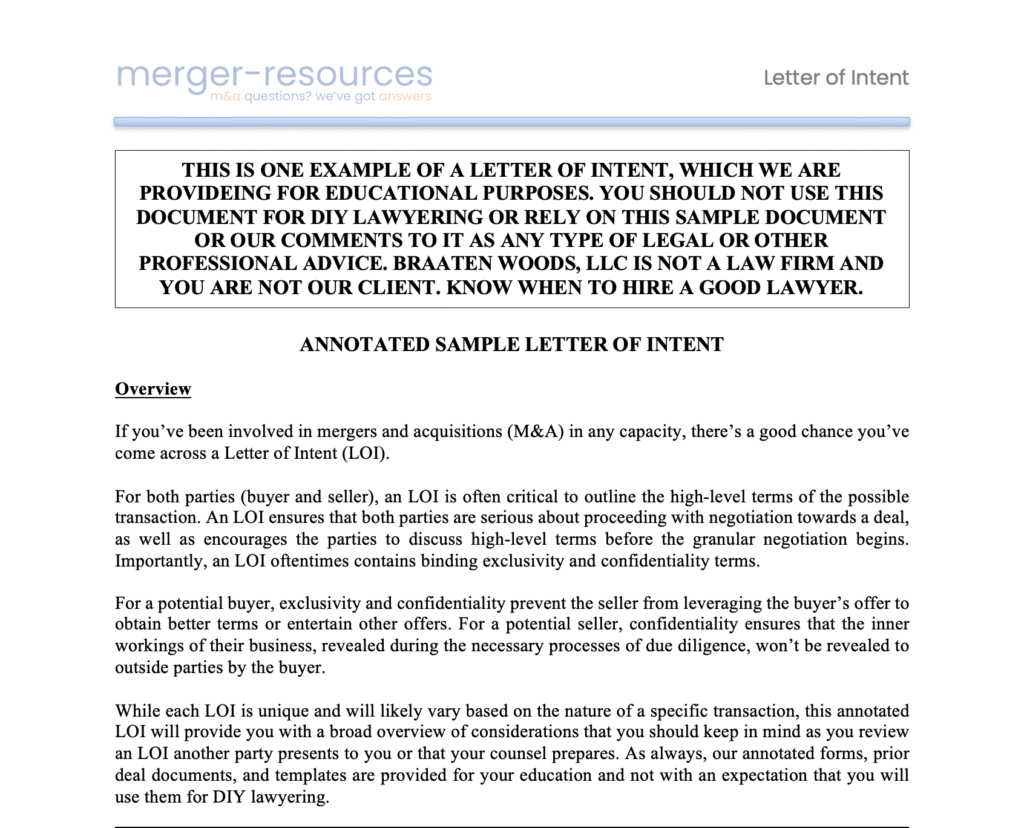 merger-resources
m&a questions? we've got answers

Letter of Intent

THIS IS ONE EXAMPLE OF A LETTER OF INTENT, WHICH WE ARE PROVIDEING FOR EDUCATIONAL PURPOSES. YOU SHOULD NOT USE THIS DOCUMENT FOR DIY LAWYERING OR RELY ON THIS SAMPLE DOCUMENT OR OUR COMMENTS TO IT AS ANY TYPE OF LEGAL OR OTHER PROFESSIONAL ADVICE. BRAATEN WOODS, LLC IS NOT A LAW FIRM AND YOU ARE NOT OUR CLIENT. KNOW WHEN TO HIRE A GOOD LAWYER.

ANNOTATED SAMPLE LETTER OF INTENT

Overview

If you've been involved in mergers and acquisitions (M&A) in any capacity, there's a good chance you've come across a Letter of Intent (LOI).

For both parties (buyer and seller), an LOI is often critical to outline the high-level terms of the possible transaction. An LOI ensures that both parties are serious about proceeding with negotiation towards a deal, as well as encourages the parties to discuss high-level terms before the granular negotiation begins. Importantly, an LOI oftentimes contains binding exclusivity and confidentiality terms.

For a potential buyer, exclusivity and confidentiality prevent the seller from leveraging the buyer's offer to obtain better terms or entertain other offers. For a potential seller, confidentiality ensures that the inner workings of their business, revealed during the necessary processes of due diligence, won't be revealed to outside parties by the buyer.

While each LOI is unique and will likely vary based on the nature of a specific transaction, this annotated LOI will provide you with a broad overview of considerations that you should keep in mind as you review an LOI another party presents to you or that your counsel prepares. As always, our annotated forms, prior deal documents, and templates are provided for your education and not with an expectation that you will use them for DIY lawyering.